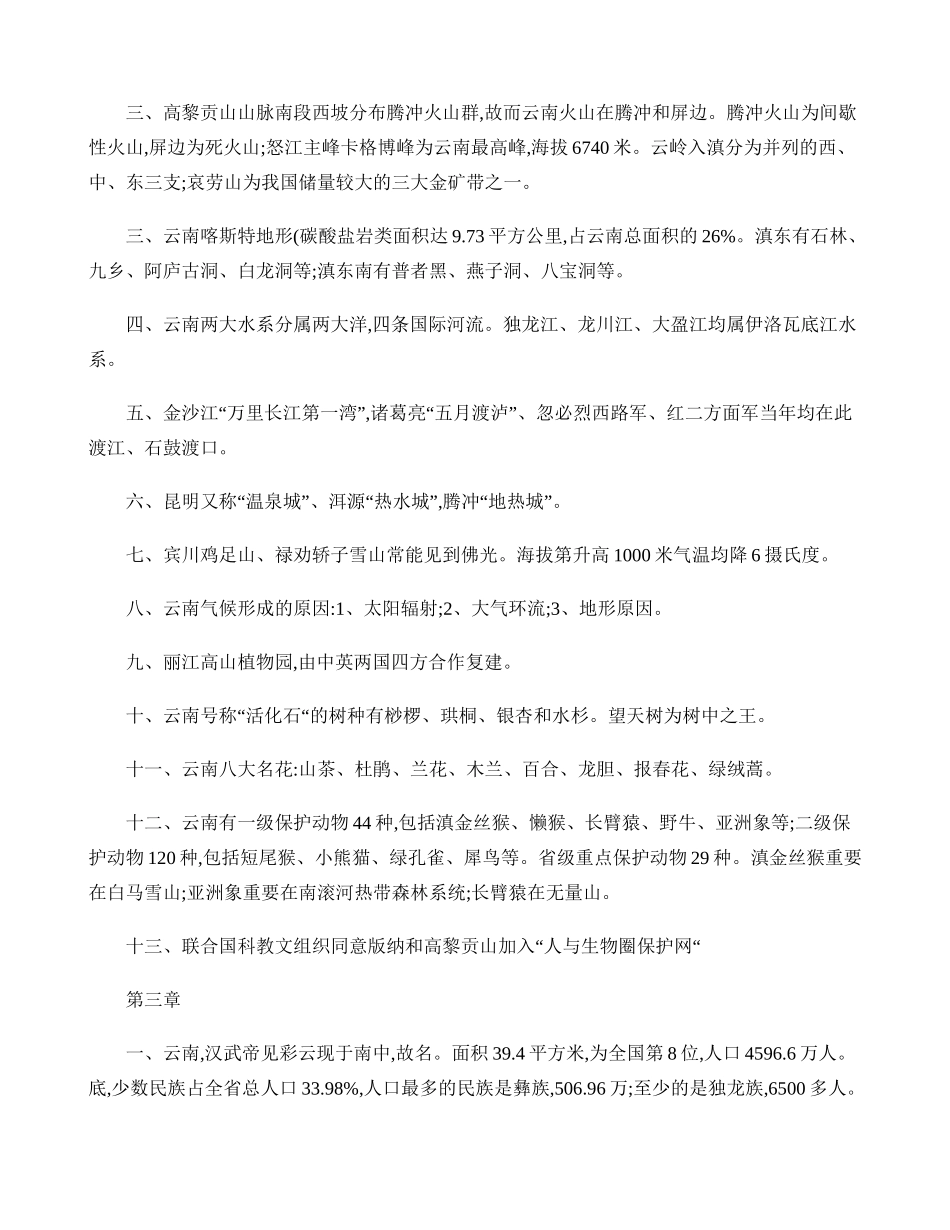 三、高黎贡山山脉南段西坡分布腾冲火山群,故而云南火山在腾冲和屏边。腾冲火山为间歇性火山,屏边为死火山;怒江主峰卡格博峰为云南最高峰,海拔 6740 米。云岭入滇分为并列的西、中、东三支;哀劳山为我国储量较大的三大金矿带之一。

三、云南喀斯特地形(碳酸盐岩类面积达 9.73 平方公里,占云南总面积的 26%。滇东有石林、九乡、阿庐古洞、白龙洞等;滇东南有普者黑、燕子洞、八宝洞等。

四、云南两大水系分属两大洋,四条国际河流。独龙江、龙川江、大盈江均属伊洛瓦底江水系。

五、金沙江“万里长江第一湾”,诸葛亮“五月渡泸”、忽必烈西路军、红二方面军当年均在此渡江、石鼓渡口。

六、昆明又称“温泉城”、洱源“热水城”,腾冲“地热城”。

七、宾川鸡足山、禄劝轿子雪山常能见到佛光。海拔第升高 1000 米气温均降 6 摄氏度。

八、云南气候形成的原因:1、太阳辐射;2、大气环流;3、地形原因。

九、丽江高山植物园,由中英两国四方合作复建。

十、云南号称“活化石“的树种有桫椤、珙桐、银杏和水杉。望天树为树中之王。

十一、云南八大名花:山茶、杜鹃、兰花、木兰、百合、龙胆、报春花、绿绒蒿。

十二、云南有一级保护动物 44 种,包括滇金丝猴、懒猴、长臂猿、野牛、亚洲象等;二级保护动物 120 种,包括短尾猴、小熊猫、绿孔雀、犀鸟等。省级重点保护动物 29 种。滇金丝猴重要在白马雪山;亚洲象重要在南滚河热带森林系统;长臂猿在无量山。

十三、联合国科教文组织同意版纳和高黎贡山加入“人与生物圈保护网“

第三章

一、云南,汉武帝见彩云现于南中,故名。面积 39.4 平方米,为全国第 8 位,人口 4596.6 万人。底,少数民族占全省总人口 33.98%,人口最多的民族是彝族,506.96 万;至少的是独龙族,6500 多人。